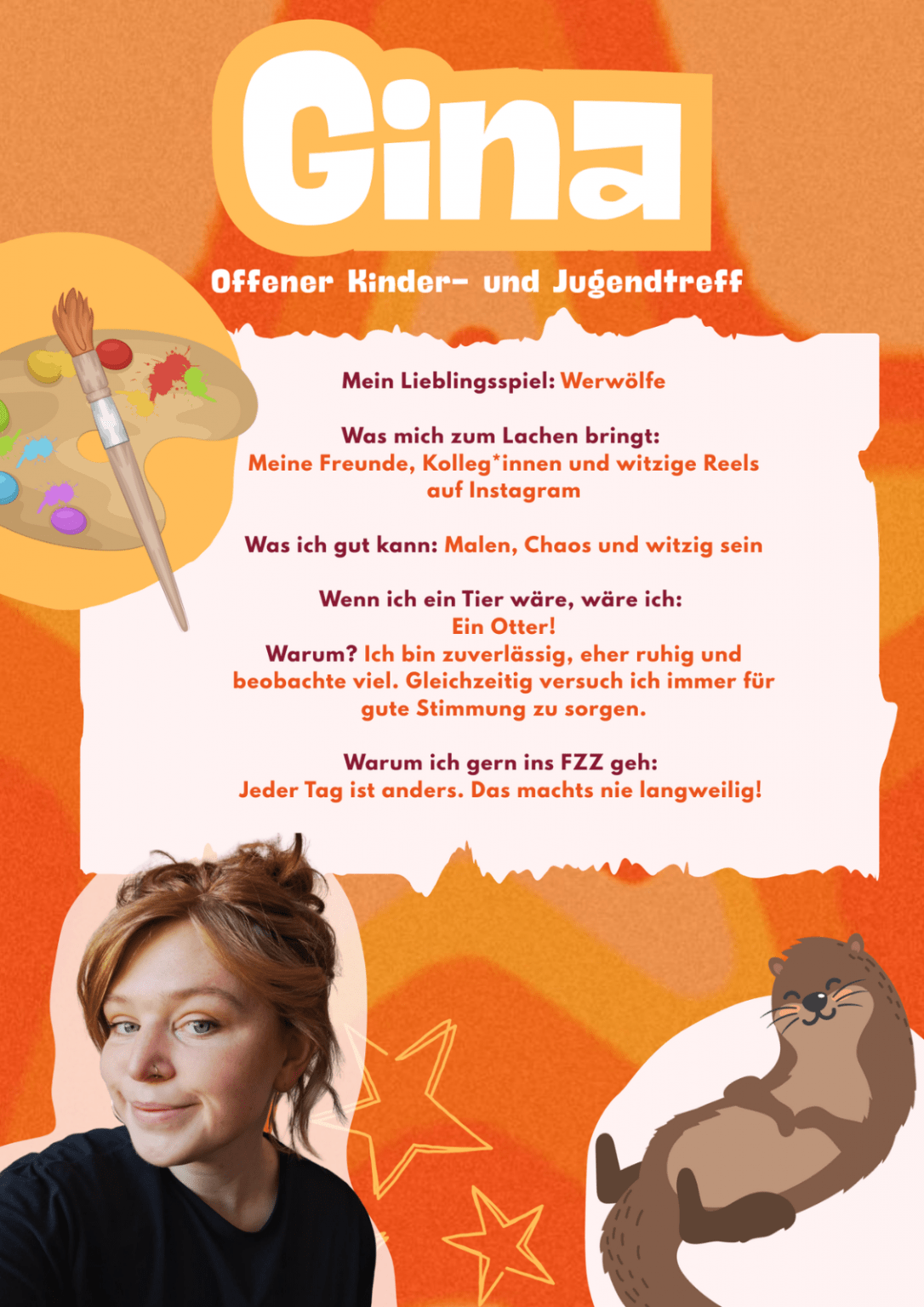 Gina

Offener Kinder- und Jugendtreff

Mein Lieblingsspiel: Werwölfe

Was mich zum Lachen bringt:
Meine Freunde, Kolleg*innen und witzige Reels auf Instagram

Was ich gut kann: Malen, Chaos und witzig sein

Wenn ich ein Tier wäre, wäre ich:
Ein Otter!
Warum? Ich bin zuverlässig, eher ruhig und beobachte viel. Gleichzeitig versuch ich immer für gute Stimmung zu sorgen.

Warum ich gern ins FZZ geh:
Jeder Tag ist anders. Das machts nie langweilig!